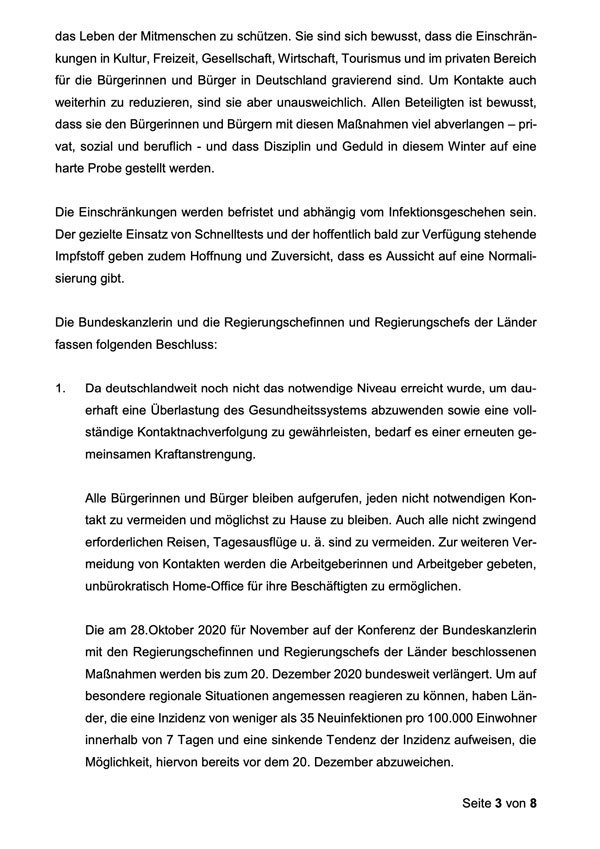 das Leben der Mitmenschen zu schützen. Sie sind sich bewusst, dass die Einschränkungen in Kultur, Freizeit, Gesellschaft, Wirtschaft, Tourismus und im privaten Bereich für die Bürgerinnen und Bürger in Deutschland gravierend sind. Um Kontakte auch weiterhin zu reduzieren, sind sie aber unausweichlich. Allen Beteiligten ist bewusst, dass sie den Bürgerinnen und Bürgern mit diesen Maßnahmen viel abverlangen – privat, sozial und beruflich - und dass Disziplin und Geduld in diesem Winter auf eine harte Probe gestellt werden.

Die Einschränkungen werden befristet und abhängig vom Infektionsgeschehen sein. Der gezielte Einsatz von Schnelltests und der hoffentlich bald zur Verfügung stehende Impfstoff geben zudem Hoffnung und Zuversicht, dass es Aussicht auf eine Normalisierung gibt.

Die Bundeskanzlerin und die Regierungschefinnen und Regierungschefs der Länder fassen folgenden Beschluss:

1. Da deutschlandweit noch nicht das notwendige Niveau erreicht wurde, um dauerhaft eine Überlastung des Gesundheitssystems abzuwenden sowie eine vollständige Kontaktnachverfolgung zu gewährleisten, bedarf es einer erneuten gemeinsamen Kraftanstrengung.

Alle Bürgerinnen und Bürger bleiben aufgerufen, jeden nicht notwendigen Kontakt zu vermeiden und möglichst zu Hause zu bleiben. Auch alle nicht zwingend erforderlichen Reisen, Tagesausflüge u. ä. sind zu vermeiden. Zur weiteren Vermeidung von Kontakten werden die Arbeitgeberinnen und Arbeitgeber gebeten, unbürokratisch Home-Office für ihre Beschäftigten zu ermöglichen.

Die am 28.Oktober 2020 für November auf der Konferenz der Bundeskanzlerin mit den Regierungschefinnen und Regierungschefs der Länder beschlossenen Maßnahmen werden bis zum 20. Dezember 2020 bundesweit verlängert. Um auf besondere regionale Situationen angemessen reagieren zu können, haben Länder, die eine Inzidenz von weniger als 35 Neuinfektionen pro 100.000 Einwohner innerhalb von 7 Tagen und eine sinkende Tendenz der Inzidenz aufweisen, die Möglichkeit, hiervon bereits vor dem 20. Dezember abzuweichen.

Seite 3 von 8